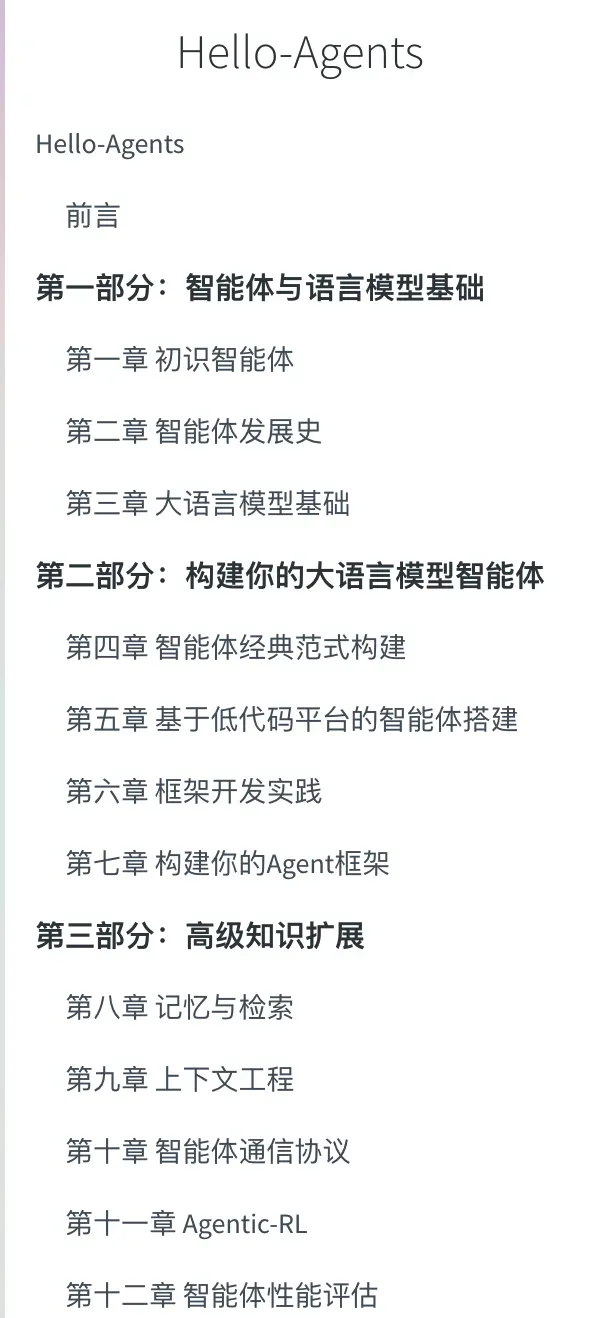 Hello-Agents

Hello-Agents

前言

第一部分：智能体与语言模型基础

第一章 初识智能体

第二章 智能体发展史

第三章 大语言模型基础

第二部分：构建你的大语言模型智能体

第四章 智能体经典范式构建

第五章 基于低代码平台的智能体搭建

第六章 框架开发实践

第七章 构建你的Agent框架

第三部分：高级知识扩展

第八章 记忆与检索

第九章 上下文工程

第十章 智能体通信协议

第十一章 Agentic-RL

第十二章 智能体性能评估